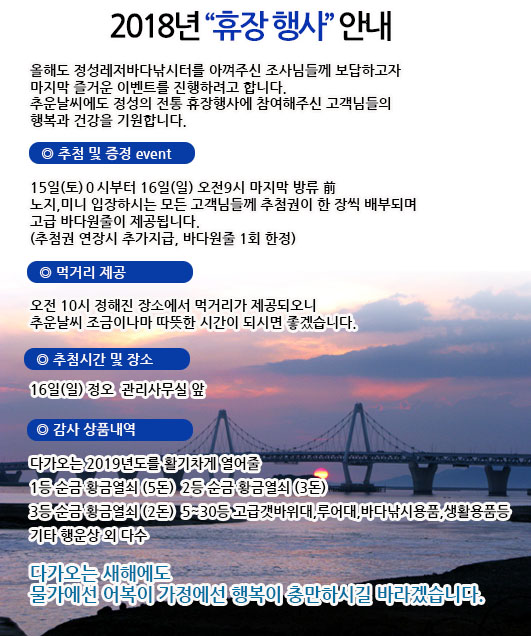 2018년 "휴장 행사" 안내

올해도 정성레저바다낚시터를 아껴주신 조사님들께 보답하고자 마지막 즐거운 이벤트를 진행하려고 합니다.
추운날씨에도 정성의 전통 휴장행사에 참여해주신 고객님들의 행복과 건강을 기원합니다.

◎ 추첨 및 증정 event

15일(토) 0 시부터 16일(일) 오전9시 마지막 방류 前 노지,미니 입장하시는 모든 고객님들께 추첨권이 한 장씩 배부되며 고급 바다원줄이 제공됩니다.
(추첨권 연장시 추가지급, 바다원줄 1회 한정)

◎ 먹거리 제공

오전 10시 정해진 장소에서 먹거리가 제공되오니 추운날씨 조금이나마 따뜻한 시간이 되시면 좋겠습니다.

◎ 추첨시간 및 장소

16일(일) 정오 관리사무실 앞

◎ 감사 상품내역

다가오는 2019년도를 활기차게 열어줄
1등 순금 황금열쇠 (5돈) 2등 순금 황금열쇠 (3돈)
3등 순금 황금열쇠 (2돈) 5~30등 고급갯바위대,루어대,바다낚시용품,생활용품등
기타 행운상 외 다수

다가오는 새해에도
물가에선 어복이 가정에선 행복이 충만하시길 바라겠습니다.